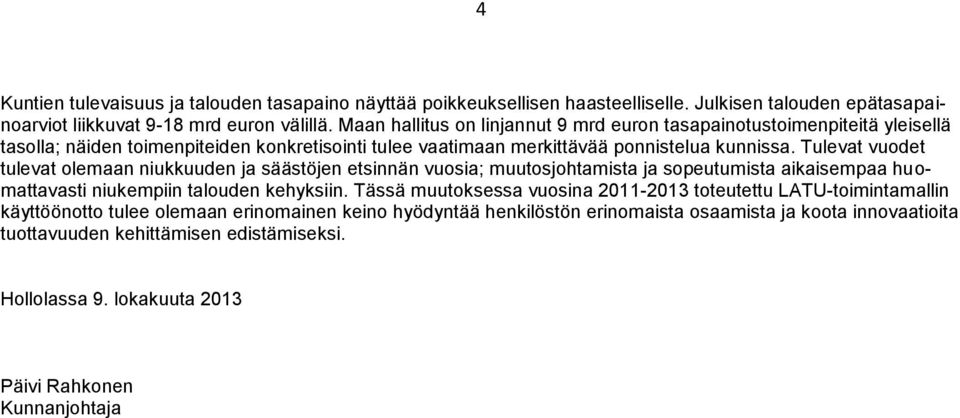 4

Kuntien tulevaisuus ja talouden tasapaino näyttää poikkeuksellisen haasteelliselle. Julkisen talouden epätasapainoarviot liikkuvat 9-18 mrd euron välillä. Maan hallitus on linjannut 9 mrd euron tasapainotustoimenpiteitä yleisellä tasolla; näiden toimenpiteiden konkretisointi tulee vaatimaan merkittävää ponnistelua kunnissa. Tulevat vuodet tulevat olemaan niukkuuden ja säästöjen etsinnän vuosia; muutosjohtamista ja sopeutumista aikaisempaa huomattavasti niukempiin talouden kehyksiin. Tässä muutoksessa vuosina 2011-2013 toteutettu LATU-toimintamallin käyttöönotto tulee olemaan erinomainen keino hyödyntää henkilöstön erinomaista osaamista ja koota innovaatioita tuottavuuden kehittämisen edistämiseksi.

Hollolassa 9. lokakuuta 2013

Päivi Rahkonen
Kunnanjohtaja